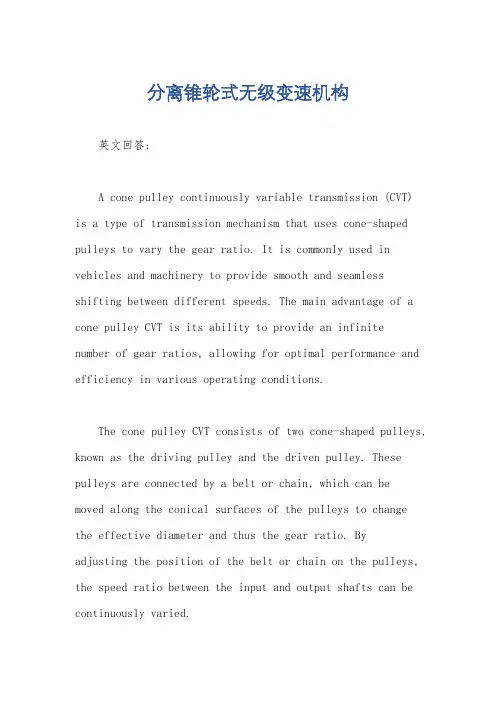 分离锥轮式无级变速机构

英文回答：

A cone pulley continuously variable transmission (CVT) is a type of transmission mechanism that uses cone-shaped pulleys to vary the gear ratio. It is commonly used in vehicles and machinery to provide smooth and seamless shifting between different speeds. The main advantage of a cone pulley CVT is its ability to provide an infinite number of gear ratios, allowing for optimal performance and efficiency in various operating conditions.

The cone pulley CVT consists of two cone-shaped pulleys, known as the driving pulley and the driven pulley. These pulleys are connected by a belt or chain, which can be moved along the conical surfaces of the pulleys to change the effective diameter and thus the gear ratio. By adjusting the position of the belt or chain on the pulleys, the speed ratio between the input and output shafts can be continuously varied.